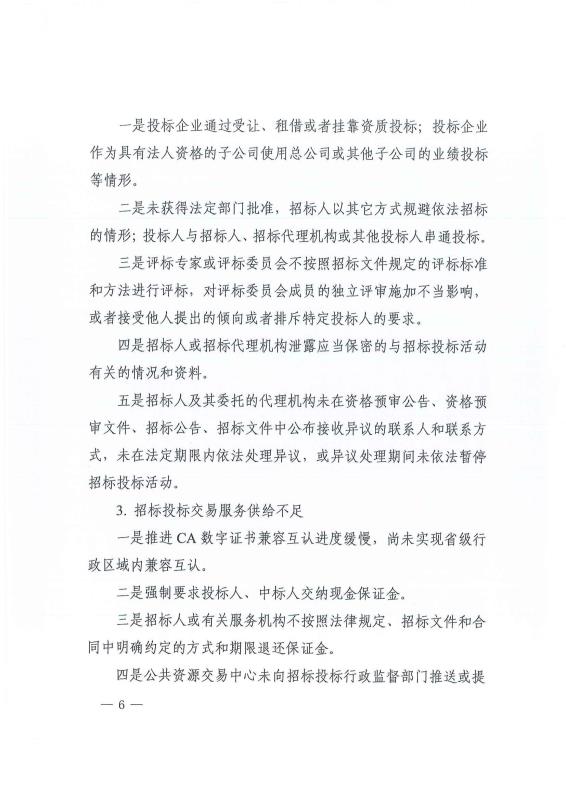 一是投标企业通过受让、租借或者挂靠资质投标；投标企业作为具有法人资格的子公司使用总公司或其他子公司的业绩投标等情形。

二是未获得法定部门批准，招标人以其它方式规避依法招标的情形；投标人与招标人、招标代理机构或其他投标人串通投标。

三是评标专家或评标委员会不按照招标文件规定的评标标准和方法进行评标，对评标委员会成员的独立评审施加不当影响，或者接受他人提出的倾向或者排斥特定投标人的要求。

四是招标人或招标代理机构泄露应当保密的与招标投标活动有关的情况和资料。

五是招标人及其委托的代理机构未在资格预审公告、资格预审文件、招标公告、招标文件中公布接收异议的联系人和联系方式，未在法定期限内依法处理异议，或异议处理期间未依法暂停招标投标活动。

3. 招标投标交易服务供给不足

一是推进 CA 数字证书兼容互认进度缓慢，尚未实现省级行政区域内兼容互认。

二是强制要求投标人、中标人交纳现金保证金。

三是招标人或有关服务机构不按照法律规定、招标文件和合同中明确约定的方式和期限退还保证金。

四是公共资源交易中心未向招标投标行政监督部门推送或提

— 6 —